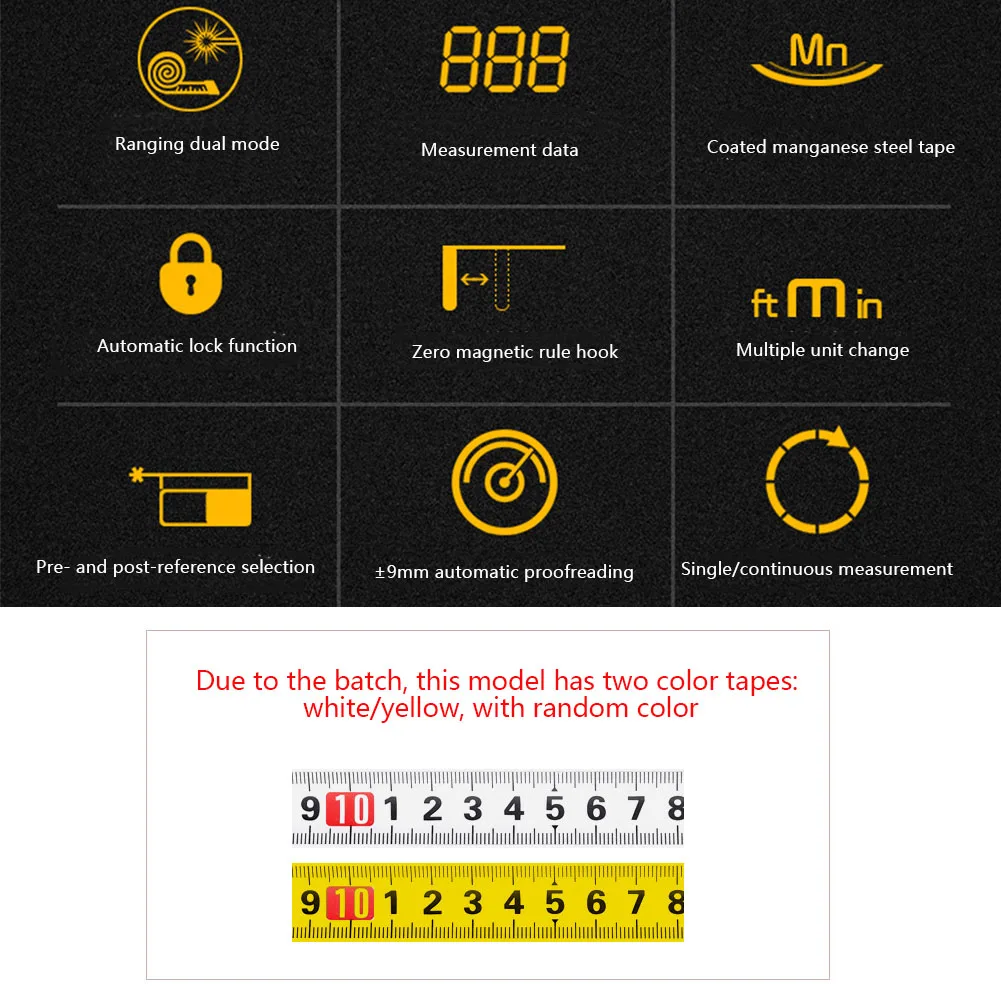 Ranging dual mode

888

Measurement data

Mn

Coated manganese steel tape

Automatic lock function

Zero magnetic rule hook

ft m in

Multiple unit change

Pre- and post-reference selection

±9mm automatic proofreading

Single/continuous measurement

Due to the batch, this model has two color tapes: white/yellow, with random color

9 10 1 2 3 4 5 6 7 8

9 10 1 2 3 4 5 6 7 8